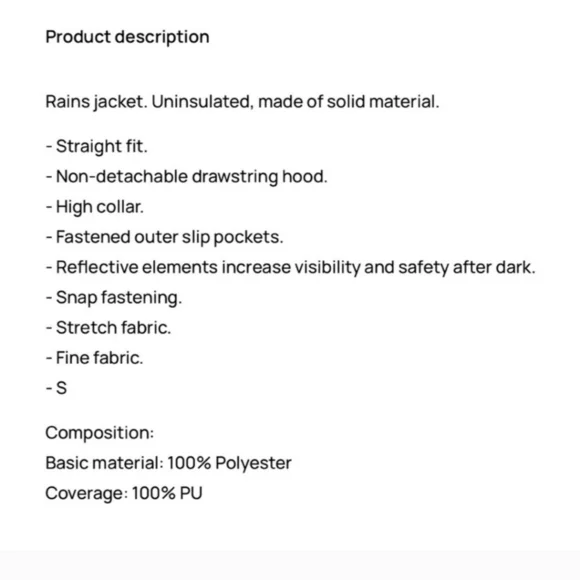 Product description

Rains jacket. Uninsulated, made of solid material.

- Straight fit.
- Non-detachable drawstring hood.
- High collar.
- Fastened outer slip pockets.
- Reflective elements increase visibility and safety after dark.
- Snap fastening.
- Stretch fabric.
- Fine fabric.
- S

Composition:
Basic material: 100% Polyester
Coverage: 100% PU